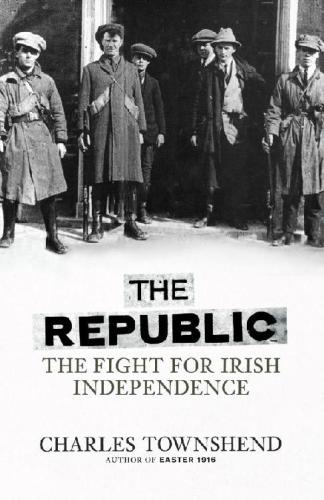 THE
REPUBLIC
THE FIGHT FOR IRISH INDEPENDENCE

CHARLES TOWNSHEND
AUTHOR OF EASTER 1916